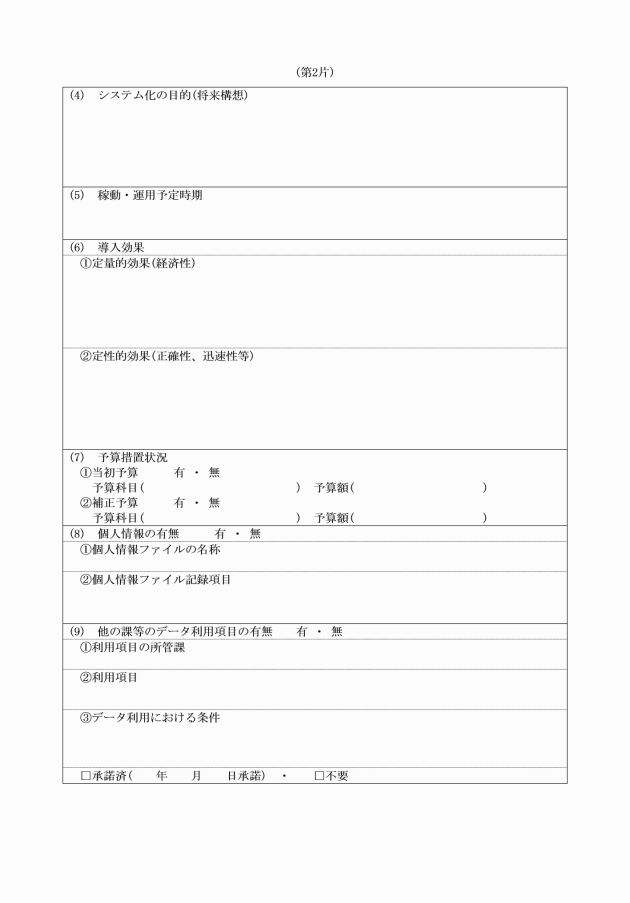 (第2片)

(4)　システム化の目的(将来構想)

(5)　稼動・運用予定時期

(6)　導入効果

①定量的効果(経済性)

②定性的効果(正確性、迅速性等)

(7)　予算措置状況

①当初予算　　有 ・ 無

予算科目(　　　　　　)　予算額(　　　　　　)

②補正予算　　有 ・ 無

予算科目(　　　　　　)　予算額(　　　　　　)

(8)　個人情報の有無　　有 ・ 無

①個人情報ファイルの名称

②個人情報ファイル記録項目

(9)　他の課等のデータ利用項目の有無　　有 ・ 無

①利用項目の所管課

②利用項目

③データ利用における条件

□承諾済(　　年　　月　　日承諾) ・ □不要